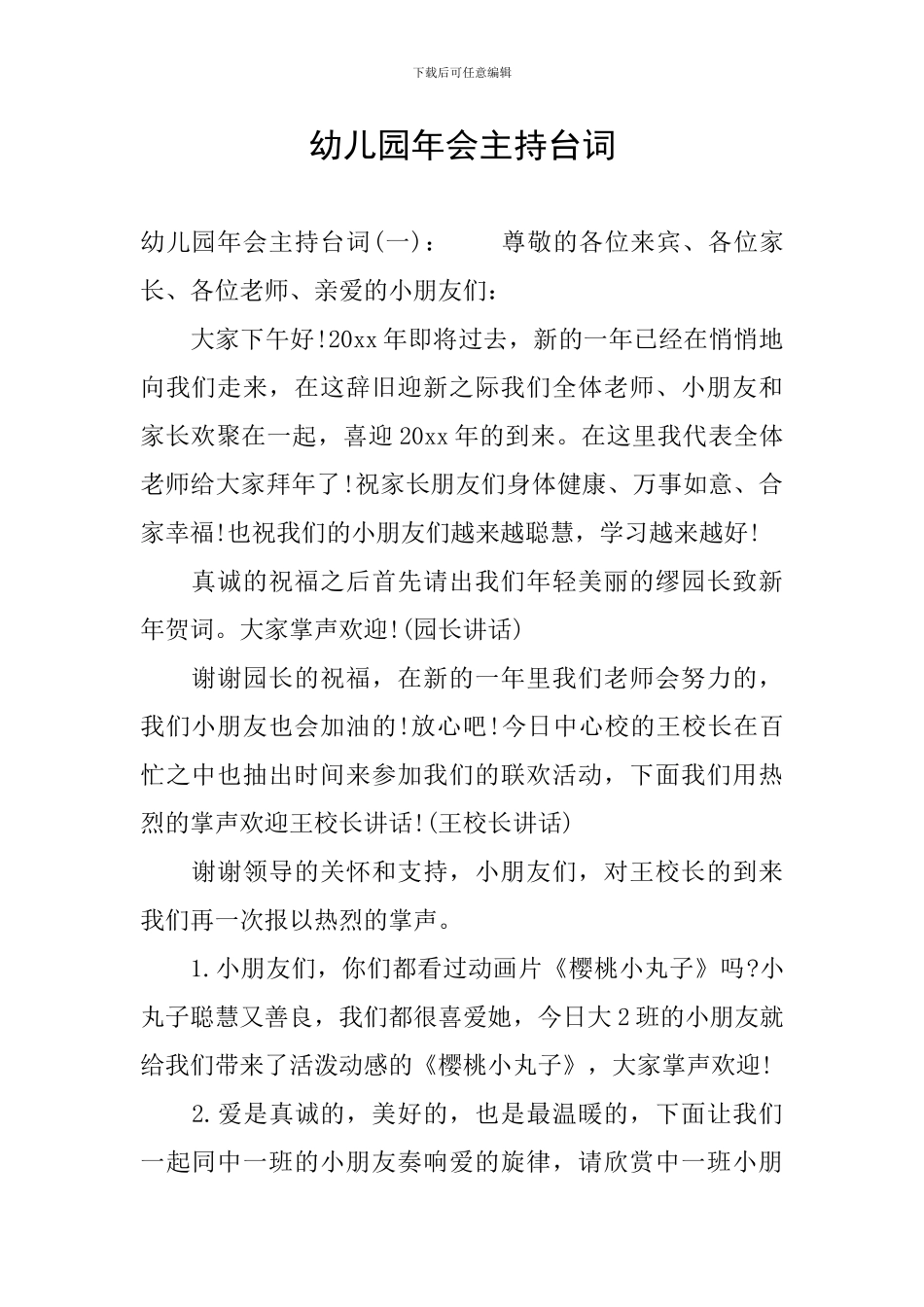 下载后可任意编辑

幼儿园年会主持台词

幼儿园年会主持台词(一)： 尊敬的各位来宾、各位家长、各位老师、亲爱的小朋友们：

大家下午好!20xx年即将过去，新的一年已经在悄悄地向我们走来，在这辞旧迎新之际我们全体老师、小朋友和家长欢聚在一起，喜迎20xx年的到来。在这里我代表全体老师给大家拜年了!祝家长朋友们身体健康、万事如意、合家幸福!也祝我们的小朋友们越来越聪慧，学习越来越好!

真诚的祝福之后首先请出我们年轻美丽的缪园长致新年贺词。大家掌声欢迎!(园长讲话)

谢谢园长的祝福，在新的一年里我们老师会努力的，我们小朋友也会加油的!放心吧!今日中心校的王校长在百忙之中也抽出时间来参加我们的联欢活动，下面我们用热烈的掌声欢迎王校长讲话!(王校长讲话)

谢谢领导的关怀和支持，小朋友们，对王校长的到来我们再一次报以热烈的掌声。

1.小朋友们，你们都看过动画片《樱桃小丸子》吗?小丸子聪慧又善良，我们都很喜爱她，今日大2班的小朋友就给我们带来了活泼动感的《樱桃小丸子》，大家掌声欢迎!

2.爱是真诚的，美好的，也是最温暖的，下面让我们一起同中一班的小朋友奏响爱的旋律，请欣赏中一班小朋